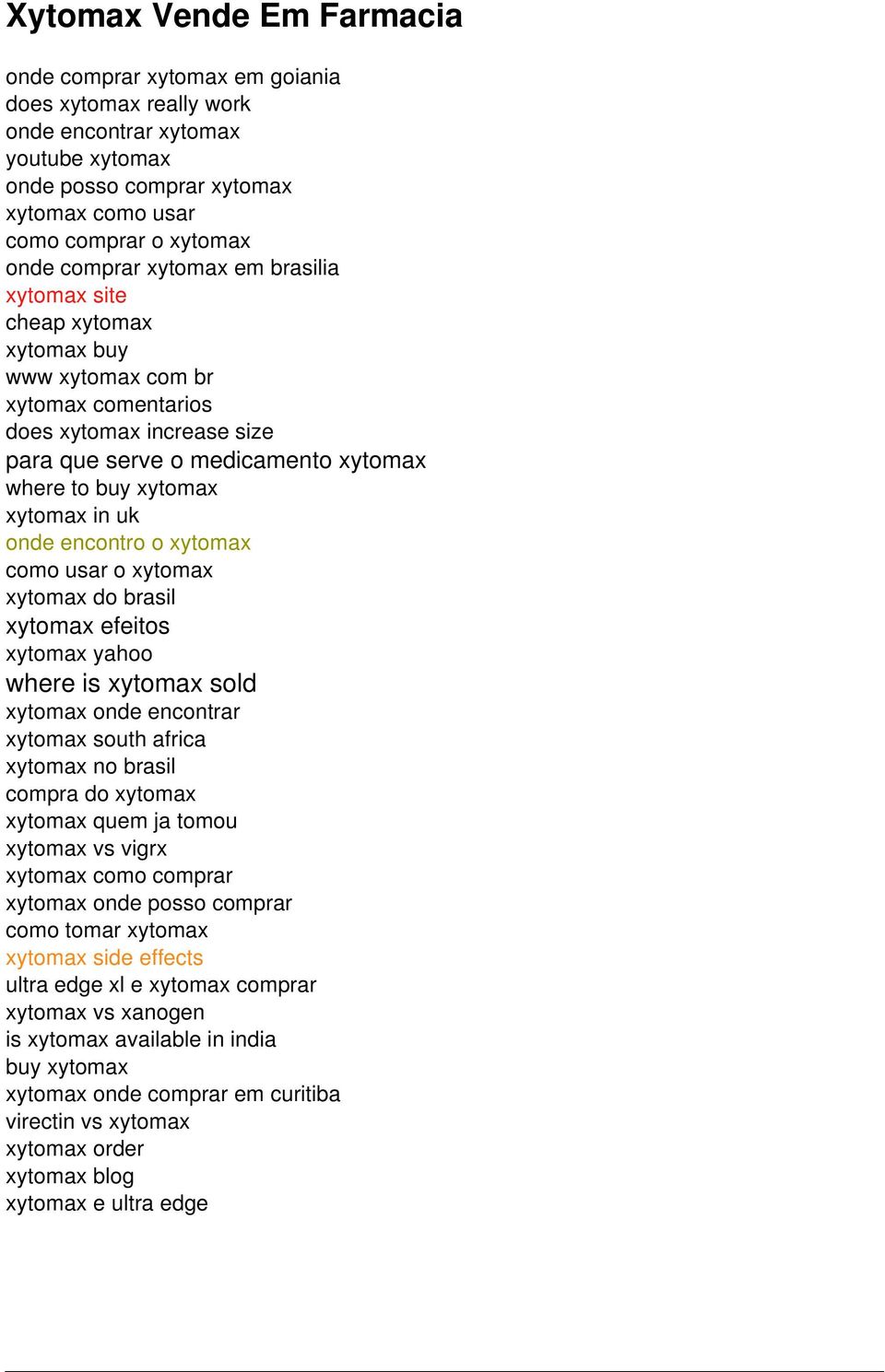 Xytomax Vende Em Farmacia

onde comprar xytomax em goiania
does xytomax really work
onde encontrar xytomax
youtube xytomax
onde posso comprar xytomax
xytomax como usar
como comprar o xytomax
onde comprar xytomax em brasilia
xytomax site
cheap xytomax
xytomax buy
www xytomax com br
xytomax comentarios
does xytomax increase size
para que serve o medicamento xytomax
where to buy xytomax
xytomax in uk
onde encontro o xytomax
como usar o xytomax
xytomax do brasil
xytomax efeitos
xytomax yahoo
where is xytomax sold
xytomax onde encontrar
xytomax south africa
xytomax no brasil
compra do xytomax
xytomax quem ja tomou
xytomax vs vigrx
xytomax como comprar
xytomax onde posso comprar
como tomar xytomax
xytomax side effects
ultra edge xl e xytomax comprar
xytomax vs xanogen
is xytomax available in india
buy xytomax
xytomax onde comprar em curitiba
virectin vs xytomax
xytomax order
xytomax blog
xytomax e ultra edge